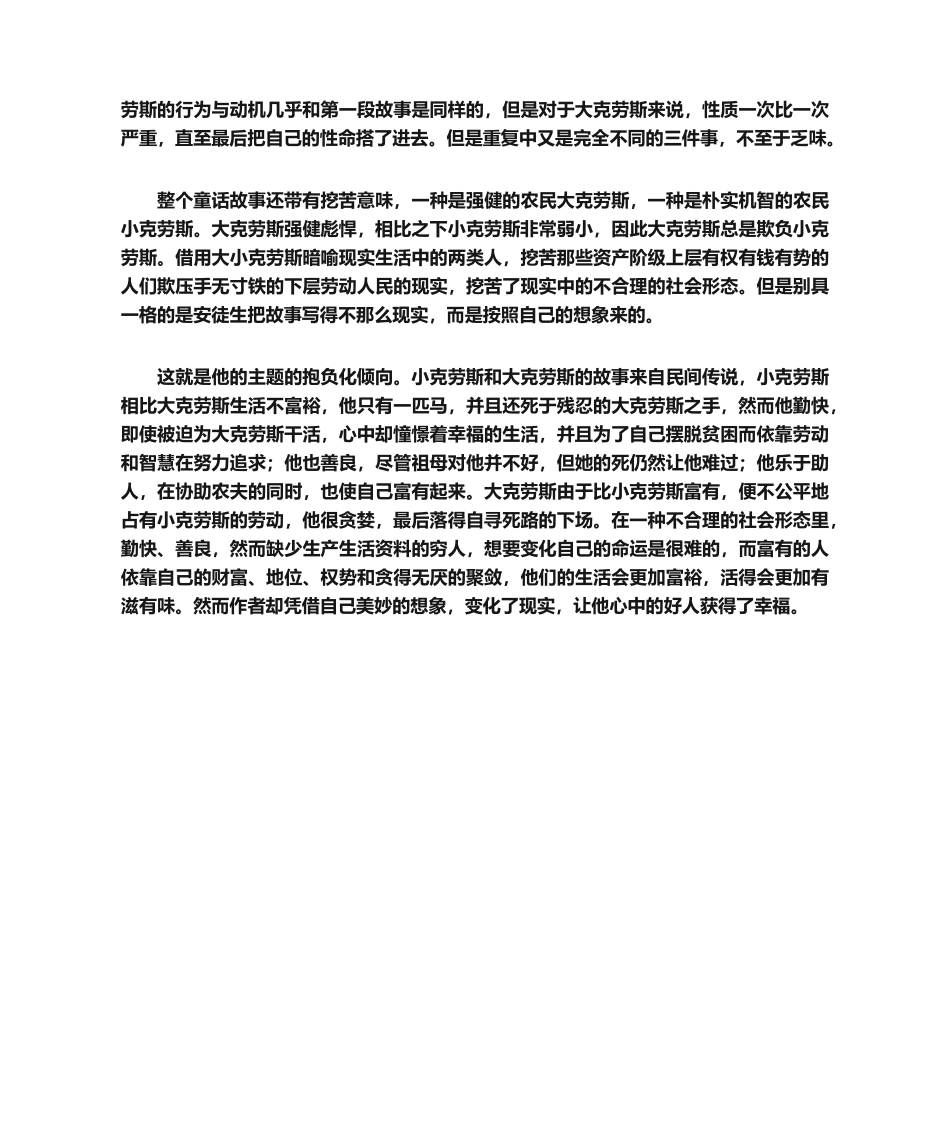 劳斯的行为与动机几乎和第一段故事是同样的，但是对于大克劳斯来说，性质一次比一次严重，直至最后把自己的性命搭了进去。但是重复中又是完全不同的三件事，不至于乏味。

整个童话故事还带有挖苦意味，一种是强健的农民大克劳斯，一种是朴实机智的农民小克劳斯。大克劳斯强健彪悍，相比之下小克劳斯非常弱小，因此大克劳斯总是欺负小克劳斯。借用大小克劳斯暗喻现实生活中的两类人，挖苦那些资产阶级上层有权有钱有势的人们欺压手无寸铁的下层劳动人民的现实，挖苦了现实中的不合理的社会形态。但是别具一格的是安徒生把故事写得不那么现实，而是按照自己的想象来的。

这就是他的主题的抱负化倾向。小克劳斯和大克劳斯的故事来自民间传说，小克劳斯相比大克劳斯生活不富裕，他只有一匹马，并且还死于残忍的大克劳斯之手，然而他勤快，即使被迫为大克劳斯干活，心中却憧憬着幸福的生活，并且为了自己摆脱贫困而依靠劳动和智慧在努力追求；他也善良，尽管祖母对他并不好，但她的死仍然让他难过；他乐于助人，在协助农夫的同时，也使自己富有起来。大克劳斯由于比小克劳斯富有，便不公平地占有小克劳斯的劳动，他很贪婪，最后落得自寻死路的下场。在一种不合理的社会形态里，勤快、善良，然而缺少生产生活资料的穷人，想要变化自己的命运是很难的，而富有的人依靠自己的财富、地位、权势和贪得无厌的聚敛，他们的生活会更加富裕，活得会更加有滋有味。然而作者却凭借自己美妙的想象，变化了现实，让他心中的好人获得了幸福。